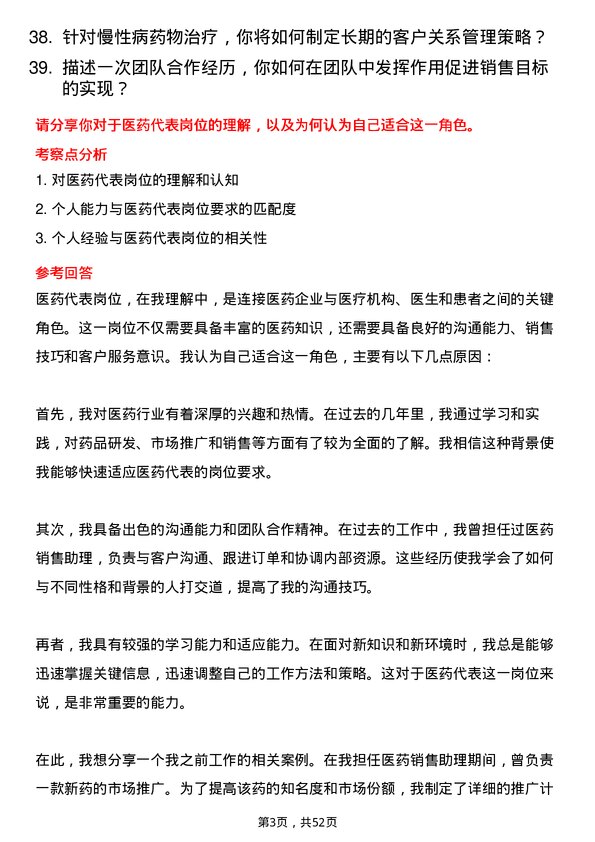 38. 针对慢性病药物治疗，你将如何制定长期的客户关系管理策略？

39. 描述一次团队合作经历，你如何在团队中发挥作用促进销售目标的实现？

请分享你对于医药代表岗位的理解，以及为何认为自己适合这一角色。

考察点分析

1. 对医药代表岗位的理解和认知

2. 个人能力与医药代表岗位要求的匹配度

3. 个人经验与医药代表岗位的相关性

参考回答

医药代表岗位，在我理解中，是连接医药企业与医疗机构、医生和患者之间的关键角色。这一岗位不仅需要具备丰富的医药知识，还需要具备良好的沟通能力、销售技巧和客户服务意识。我认为自己适合这一角色，主要有以下几点原因：

首先，我对医药行业有着深厚的兴趣和热情。在过去的几年里，我通过学习和实践，对药品研发、市场推广和销售等方面有了较为全面的了解。我相信这种背景使我能够快速适应医药代表的岗位要求。

其次，我具备出色的沟通能力和团队合作精神。在过去的工作中，我曾担任过医药销售助理，负责与客户沟通、跟进订单和协调内部资源。这些经历使我学会了如何与不同性格和背景的人打交道，提高了我的沟通技巧。

再者，我具有较强的学习能力和适应能力。在面对新知识和新环境时，我总是能够迅速掌握关键信息，迅速调整自己的工作方法和策略。这对于医药代表这一岗位来说，是非常重要的能力。

在此，我想分享一个我之前工作的相关案例。在我担任医药销售助理期间，曾负责一款新药的市场推广。为了提高该药的知名度和市场份额，我制定了详细的推广计

第3页，共52页